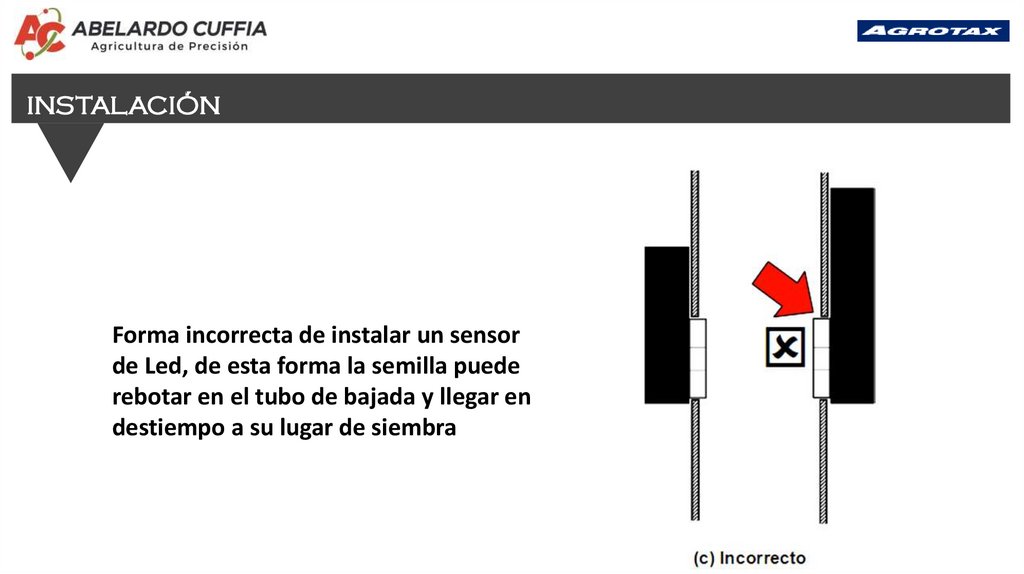 AC ABELARDO CUFFIA
Agricultura de Precisión

AGROTAX

INSTALACIÓN

Forma incorrecta de instalar un sensor de Led, de esta forma la semilla puede rebotar en el tubo de bajada y llegar en destiempo a su lugar de siembra

(c) Incorrecto